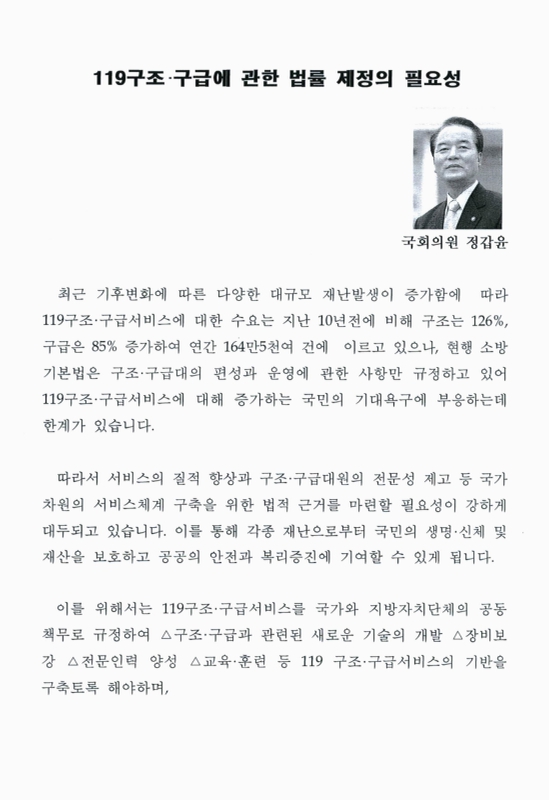 119구조·구급에 관한 법률 제정의 필요성

국회의원 정갑윤

최근 기후변화에 따른 다양한 대규모 재난발생이 증가함에 따라 119구조·구급서비스에 대한 수요는 지난 10년전에 비해 구조는 126%, 구급은 85% 증가하여 연간 164만5천여 건에 이르고 있으나, 현행 소방기본법은 구조·구급대의 편성과 운영에 관한 사항만 규정하고 있어 119구조·구급서비스에 대해 증가하는 국민의 기대욕구에 부응하는데 한계가 있습니다.

따라서 서비스의 질적 향상과 구조·구급대원의 전문성 제고 등 국가 차원의 서비스체계 구축을 위한 법적 근거를 마련할 필요성이 강하게 대두되고 있습니다. 이를 통해 각종 재난으로부터 국민의 생명·신체 및 재산을 보호하고 공공의 안전과 복리증진에 기여할 수 있게 됩니다.

이를 위해서는 119구조·구급서비스를 국가와 지방자치단체의 공동책무로 규정하여 △구조·구급과 관련된 새로운 기술의 개발 △장비보강 △전문인력 양성 △교육·훈련 등 119 구조·구급서비스의 기반을 구축토록 해야하며,